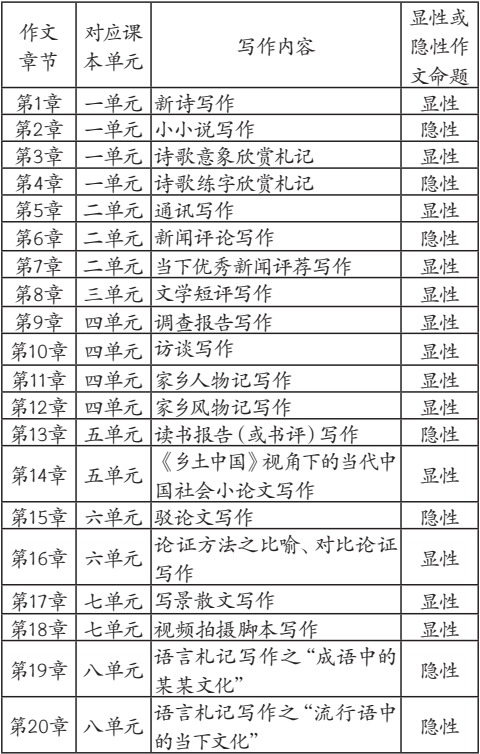 | 作文章节 | 对应课本单元 | 写作内容 | 显性或隐性作文命题 |
|---|---|---|---|
| 第1章 | 一单元 | 新诗写作 | 显性 |
| 第2章 | 一单元 | 小小说写作 | 隐性 |
| 第3章 | 一单元 | 诗歌意象欣赏札记 | 显性 |
| 第4章 | 一单元 | 诗歌练字欣赏札记 | 隐性 |
| 第5章 | 二单元 | 通讯写作 | 显性 |
| 第6章 | 二单元 | 新闻评论写作 | 隐性 |
| 第7章 | 二单元 | 当下优秀新闻评荐写作 | 显性 |
| 第8章 | 三单元 | 文学短评写作 | 显性 |
| 第9章 | 四单元 | 调查报告写作 | 显性 |
| 第10章 | 四单元 | 访谈写作 | 显性 |
| 第11章 | 四单元 | 家乡人物记写作 | 显性 |
| 第12章 | 四单元 | 家乡风物记写作 | 显性 |
| 第13章 | 五单元 | 读书报告(或书评)写作 | 隐性 |
| 第14章 | 五单元 | 《乡土中国》视角下的当代中国社会小论文写作 | 显性 |
| 第15章 | 六单元 | 驳论文写作 | 隐性 |
| 第16章 | 六单元 | 论证方法之比喻、对比论证写作 | 显性 |
| 第17章 | 七单元 | 写景散文写作 | 显性 |
| 第18章 | 七单元 | 视频拍摄脚本写作 | 显性 |
| 第19章 | 八单元 | 语言札记写作之“成语中的某某文化” | 隐性 |
| 第20章 | 八单元 | 语言札记写作之“流行语中的当下文化” | 隐性 |